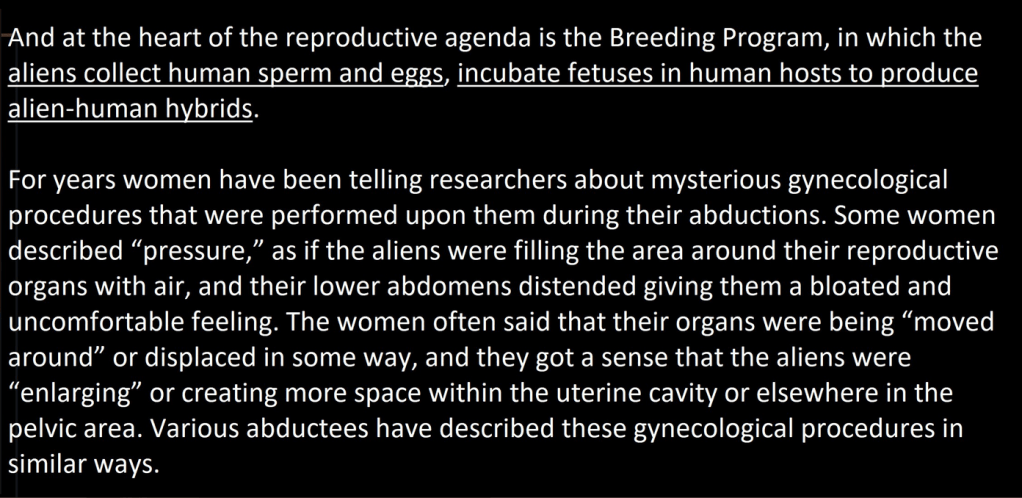 And at the heart of the reproductive agenda is the Breeding Program, in which the aliens collect human sperm and eggs, incubate fetuses in human hosts to produce alien-human hybrids.

For years women have been telling researchers about mysterious gynecological procedures that were performed upon them during their abductions. Some women described "pressure," as if the aliens were filling the area around their reproductive organs with air, and their lower abdomens distended giving them a bloated and uncomfortable feeling. The women often said that their organs were being "moved around" or displaced in some way, and they got a sense that the aliens were "enlarging" or creating more space within the uterine cavity or elsewhere in the pelvic area. Various abductees have described these gynecological procedures in similar ways.